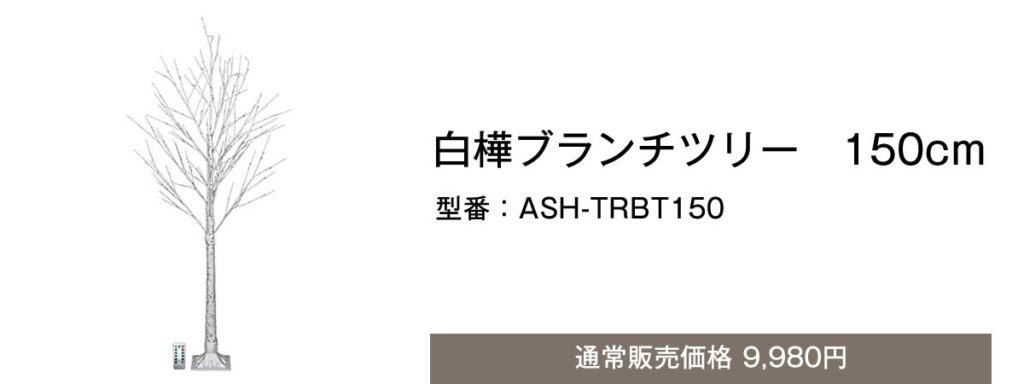 白樺ブランチツリー　150cm

型番：ASH-TRBT150

通常販売価格 9,980円